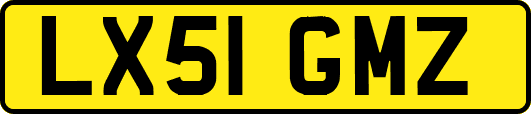 LX51 GMZ